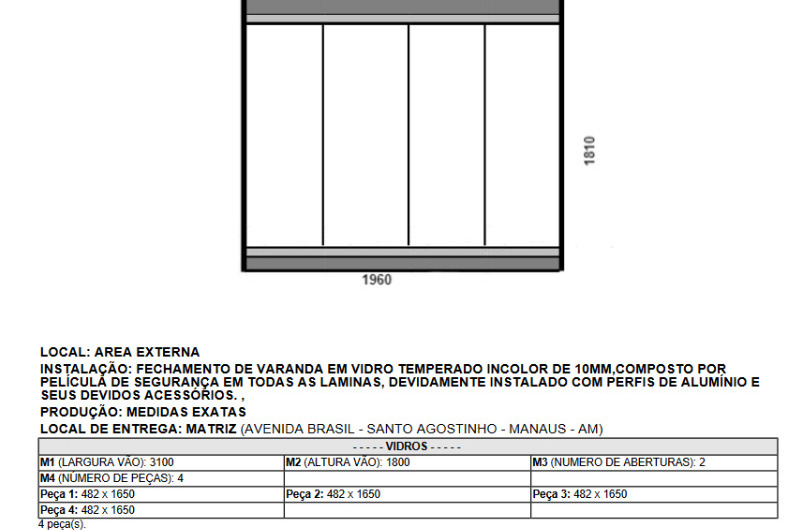 1810

1960

LOCAL: AREA EXTERNA

INSTALAÇÃO: FECHAMENTO DE VARANDA EM VIDRO TEMPERADO INCOLOR DE 10MM,COMPOSTO POR PELÍCULA DE SEGURANÇA EM TODAS AS LAMINAS, DEVIDAMENTE INSTALADO COM PERFIS DE ALUMÍNIO E SEUS DEVIDOS ACESSÓRIOS. ,

PRODUÇÃO: MEDIDAS EXATAS

LOCAL DE ENTREGA: MATRIZ (AVENIDA BRASIL - SANTO AGOSTINHO - MANAUS - AM)

| - - - - - VIDROS - - - - - | | |
|---|---|---|
| M1 (LARGURA VÃO): 3100 | M2 (ALTURA VÃO): 1800 | M3 (NUMERO DE ABERTURAS): 2 |
| M4 (NÚMERO DE PEÇAS): 4 | | |
| Peça 1: 482 x 1650 | Peça 2: 482 x 1650 | Peça 3: 482 x 1650 |
| Peça 4: 482 x 1650 | | |

4 peça(s).